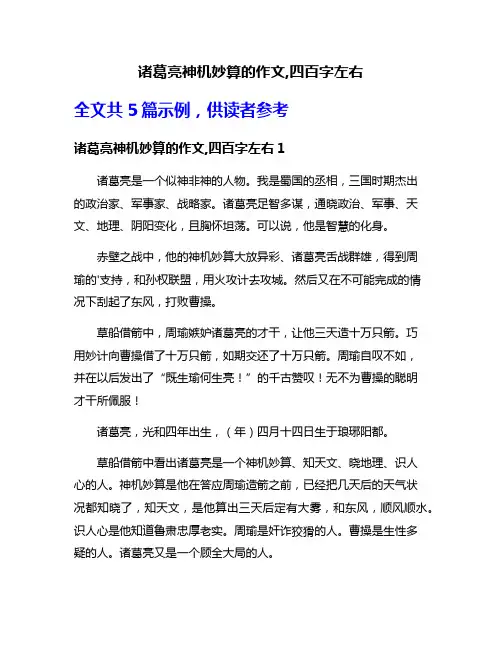 诸葛亮神机妙算的作文,四百字左右

全文共 5 篇示例，供读者参考

诸葛亮神机妙算的作文,四百字左右 1

诸葛亮是一个似神非神的人物。我是蜀国的丞相，三国时期杰出的政治家、军事家、战略家。诸葛亮足智多谋，通晓政治、军事、天文、地理、阴阳变化，且胸怀坦荡。可以说，他是智慧的化身。

赤壁之战中，他的神机妙算大放异彩、诸葛亮舌战群雄，得到周瑜的'支持，和孙权联盟，用火攻计去攻城。然后又在不可能完成的情况下刮起了东风，打败曹操。

草船借箭中，周瑜嫉妒诸葛亮的才干，让他三天造十万只箭。巧用妙计向曹操借了十万只箭，如期交还了十万只箭。周瑜自叹不如，并在以后发出了“既生瑜何生亮！”的千古赞叹！无不为曹操的聪明才干所佩服！

诸葛亮，光和四年出生，（年）四月十四日生于琅琊阳都。

草船借箭中看出诸葛亮是一个神机妙算、知天文、晓地理、识人心的人。神机妙算是他在答应周瑜造箭之前，已经把几天后的天气状况都知晓了，知天文，是他算出三天后定有大雾，和东风，顺风顺水。识人心是他知道鲁肃忠厚老实。周瑜是奸诈狡猾的人。曹操是生性多疑的人。诸葛亮又是一个顾全大局的人。